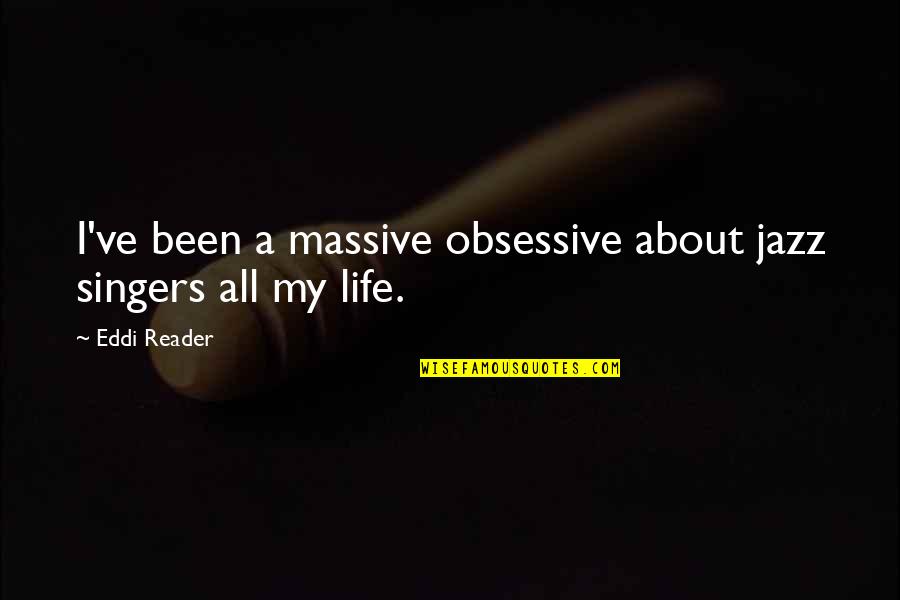 I've been a massive obsessive about jazz singers all my life.

~ Eddi Reader

WISEFAMOUSQUOTES.COM